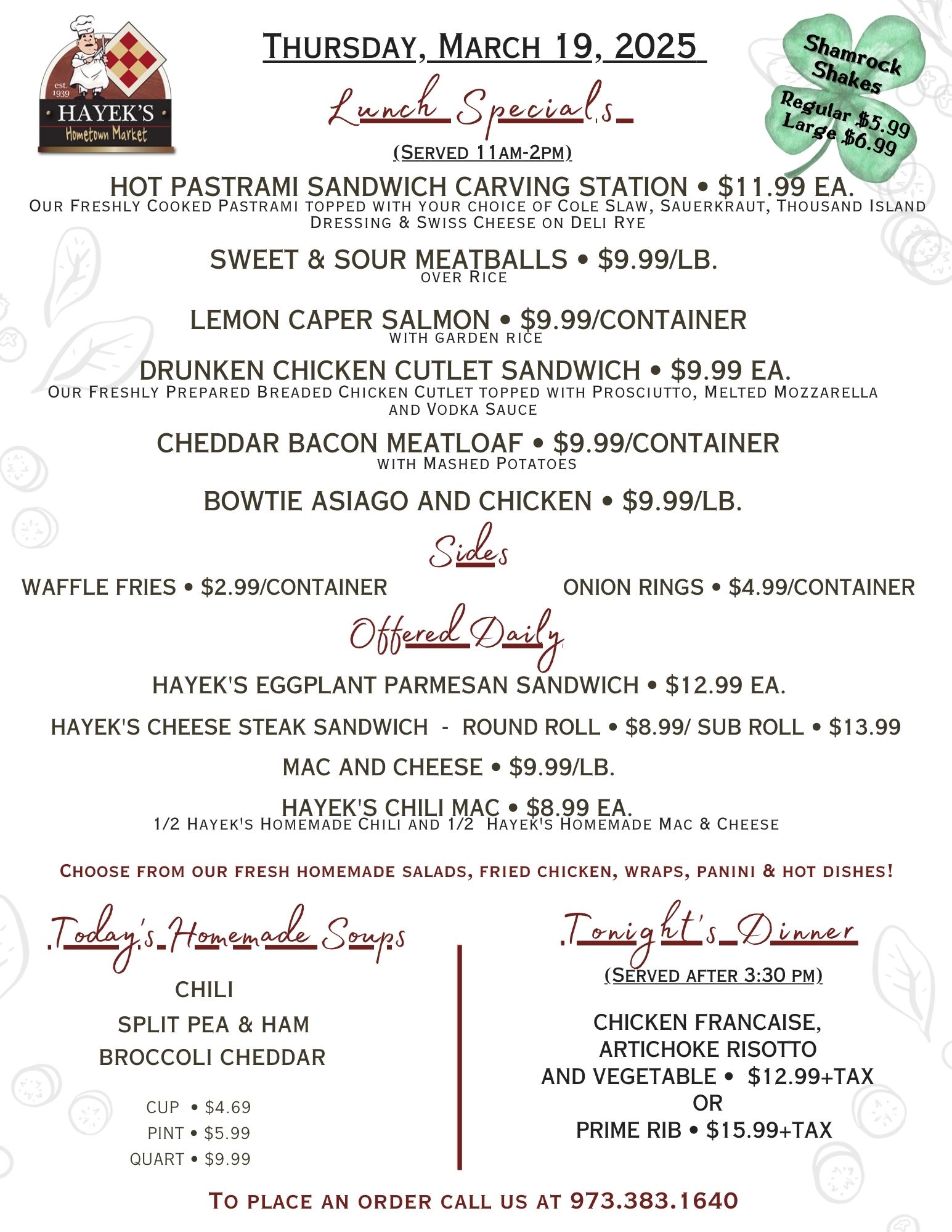 est. 1939
HAYEK'S
Hometown Market

Thursday, March 19, 2025

Shamrock Shakes
Regular $5.99
Large $6.99

Lunch Specials

(Served 11am-2pm)

HOT PASTRAMI SANDWICH CARVING STATION • $11.99 EA.
Our Freshly Cooked Pastrami topped with your choice of Cole Slaw, Sauerkraut, Thousand Island Dressing & Swiss Cheese on Deli Rye

SWEET & SOUR MEATBALLS • $9.99/LB.
over Rice

LEMON CAPER SALMON • $9.99/CONTAINER
with garden rice

DRUNKEN CHICKEN CUTLET SANDWICH • $9.99 EA.
Our Freshly Prepared Breaded Chicken Cutlet topped with Prosciutto, Melted Mozzarella and Vodka Sauce

CHEDDAR BACON MEATLOAF • $9.99/CONTAINER
with Mashed Potatoes

BOWTIE ASIAGO AND CHICKEN • $9.99/LB.

Sides

WAFFLE FRIES • $2.99/CONTAINER
ONION RINGS • $4.99/CONTAINER

Offered Daily

HAYEK'S EGGPLANT PARMESAN SANDWICH • $12.99 EA.

HAYEK'S CHEESE STEAK SANDWICH - ROUND ROLL • $8.99/ SUB ROLL • $13.99

MAC AND CHEESE • $9.99/LB.

HAYEK'S CHILI MAC • $8.99 EA.
1/2 Hayek's Homemade Chili and 1/2 Hayek's Homemade Mac & Cheese

Choose from our fresh homemade salads, fried chicken, wraps, panini & hot dishes!

Today's Homemade Soups

CHILI
SPLIT PEA & HAM
BROCCOLI CHEDDAR

CUP • $4.69
PINT • $5.99
QUART • $9.99

Tonight's Dinner

(Served after 3:30 pm)

CHICKEN FRANCAISE,
ARTICHOKE RISOTTO
AND VEGETABLE • $12.99+TAX
OR
PRIME RIB • $15.99+TAX

To place an order call us at 973.383.1640